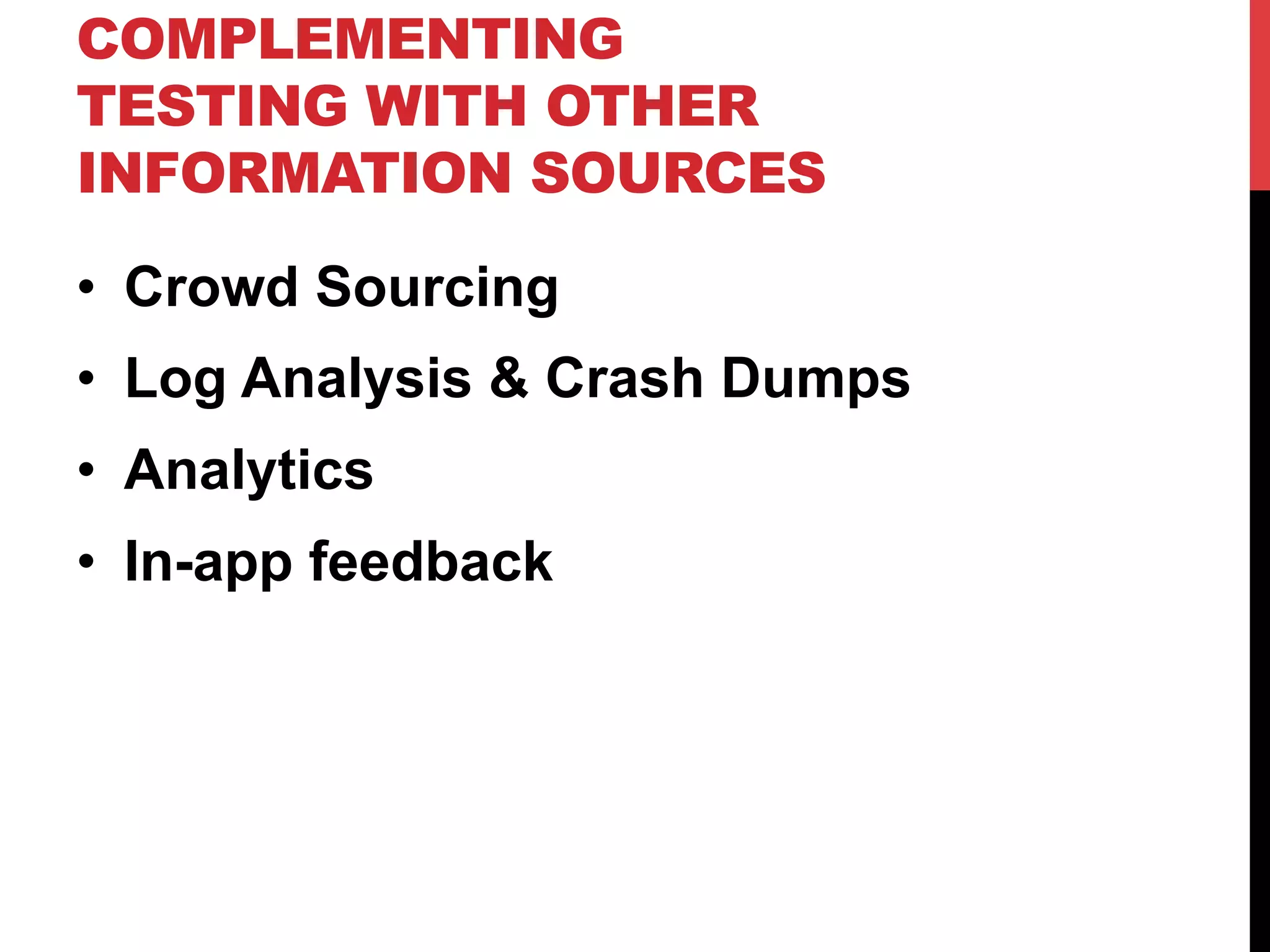 COMPLEMENTING
TESTING WITH OTHER
INFORMATION SOURCES

• Crowd Sourcing
• Log Analysis & Crash Dumps
• Analytics
• In-app feedback